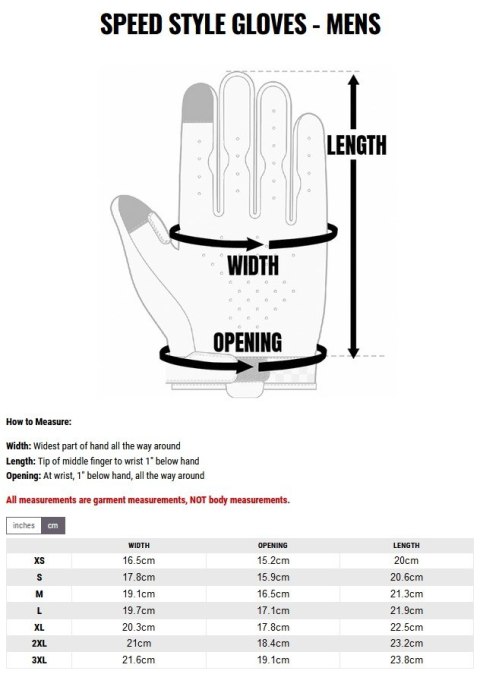 SPEED STYLE GLOVES - MENS

LENGTH

WIDTH

OPENING

How to Measure:

Width: Widest part of hand all the way around
Length: Tip of middle finger to wrist 1" below hand
Opening: At wrist, 1" below hand, all the way around

All measurements are garment measurements, NOT body measurements.

inches cm

| | WIDTH | OPENING | LENGTH |
|---|---|---|---|
| XS | 16.5cm | 15.2cm | 20cm |
| S | 17.8cm | 15.9cm | 20.6cm |
| M | 19.1cm | 16.5cm | 21.3cm |
| L | 19.7cm | 17.1cm | 21.9cm |
| XL | 20.3cm | 17.8cm | 22.5cm |
| 2XL | 21cm | 18.4cm | 23.2cm |
| 3XL | 21.6cm | 19.1cm | 23.8cm |